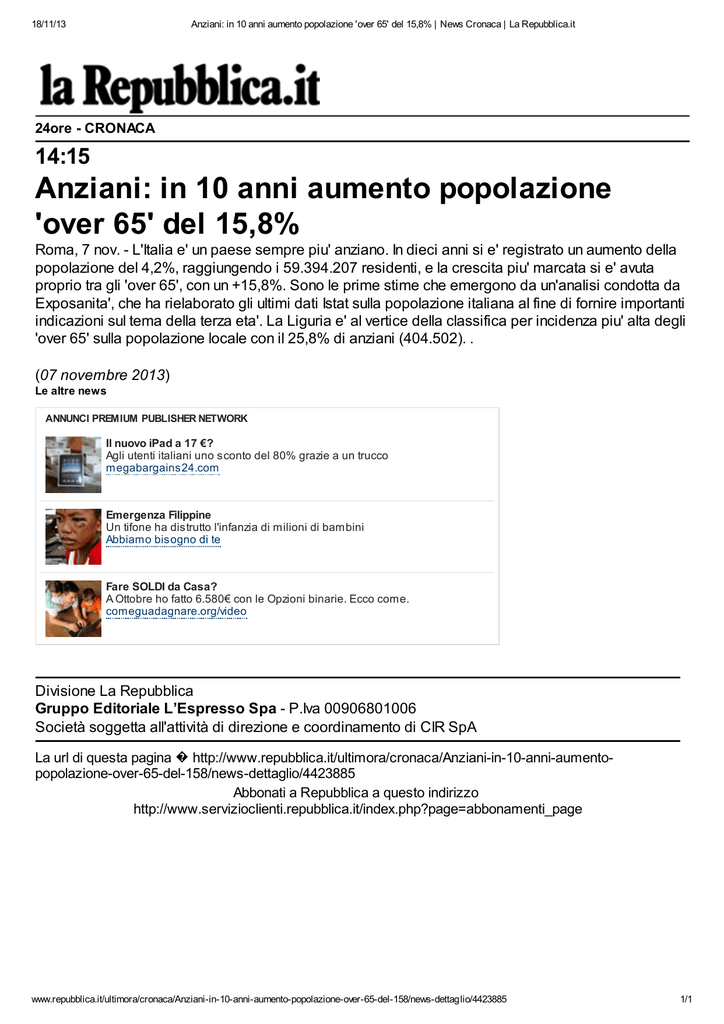 18/11/13 Anziani: in 10 anni aumento popolazione 'over 65' del 15,8% | News Cronaca | La Repubblica.it

la Repubblica.it

24ore - CRONACA

14:15

Anziani: in 10 anni aumento popolazione 'over 65' del 15,8%

Roma, 7 nov. - L'Italia e' un paese sempre piu' anziano. In dieci anni si e' registrato un aumento della popolazione del 4,2%, raggiungendo i 59.394.207 residenti, e la crescita piu' marcata si e' avuta proprio tra gli 'over 65', con un +15,8%. Sono le prime stime che emergono da un'analisi condotta da Exposanita', che ha rielaborato gli ultimi dati Istat sulla popolazione italiana al fine di fornire importanti indicazioni sul tema della terza eta'. La Liguria e' al vertice della classifica per incidenza piu' alta degli 'over 65' sulla popolazione locale con il 25,8% di anziani (404.502). .

(07 novembre 2013)
Le altre news

ANNUNCI PREMIUM PUBLISHER NETWORK

Il nuovo iPad a 17 €?
Agli utenti italiani uno sconto del 80% grazie a un trucco
megabargains24.com

Emergenza Filippine
Un tifone ha distrutto l'infanzia di milioni di bambini
Abbiamo bisogno di te

Fare SOLDI da Casa?
A Ottobre ho fatto 6.580€ con le Opzioni binarie. Ecco come.
comeguadagnare.org/video

Divisione La Repubblica
Gruppo Editoriale L'Espresso Spa - P.Iva 00906801006
Società soggetta all'attività di direzione e coordinamento di CIR SpA

La url di questa pagina � http://www.repubblica.it/ultimora/cronaca/Anziani-in-10-anni-aumento-popolazione-over-65-del-158/news-dettaglio/4423885
Abbonati a Repubblica a questo indirizzo
http://www.servizioclienti.repubblica.it/index.php?page=abbonamenti_page

www.repubblica.it/ultimora/cronaca/Anziani-in-10-anni-aumento-popolazione-over-65-del-158/news-dettaglio/4423885 1/1